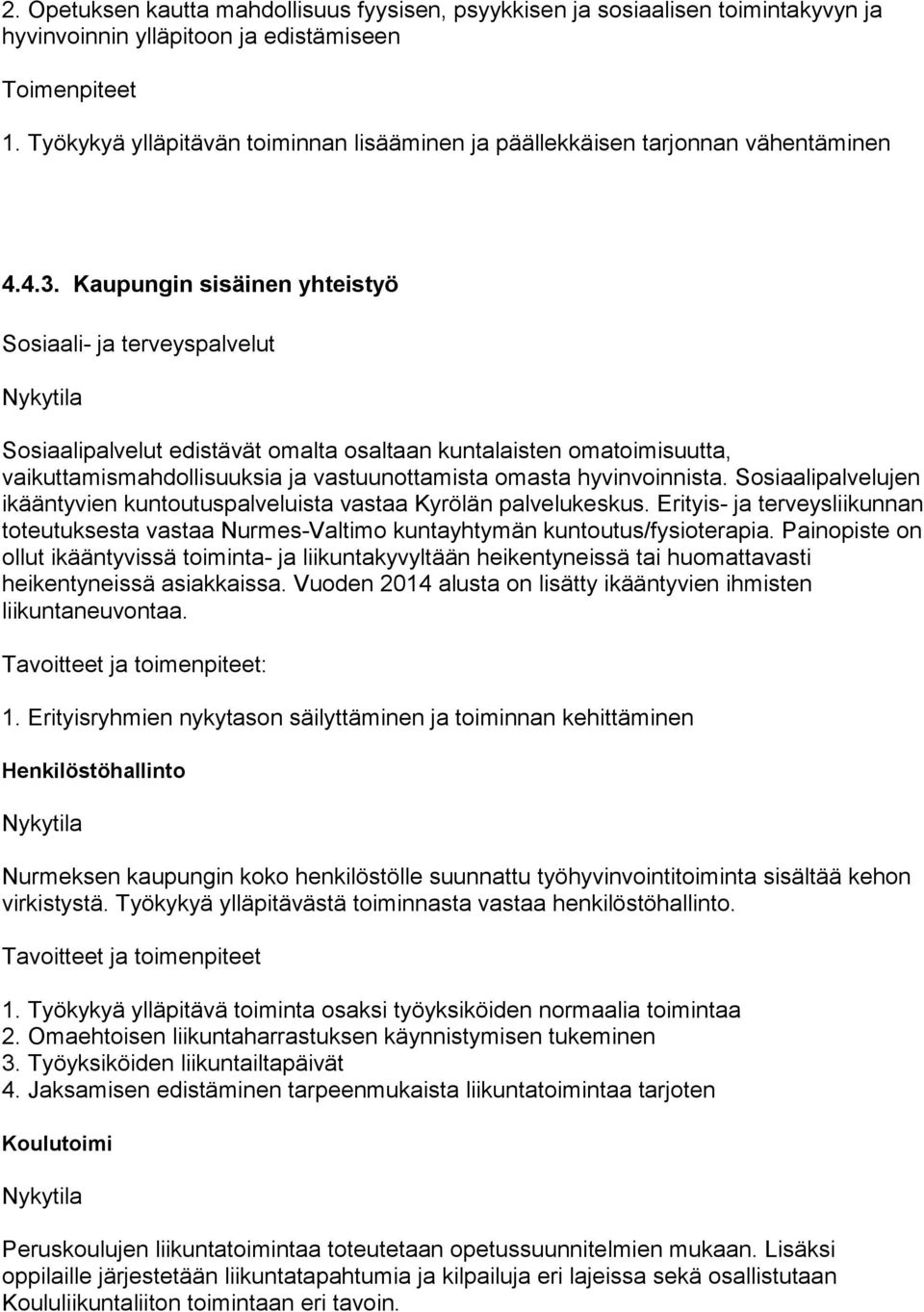 2. Opetuksen kautta mahdollisuus fyysisen, psyykkisen ja sosiaalisen toimintakyvyn ja hyvinvoinnin ylläpitoon ja edistämiseen

Toimenpiteet

1. Työkykyä ylläpitävän toiminnan lisääminen ja päällekkäisen tarjonnan vähentäminen

4.4.3. Kaupungin sisäinen yhteistyö

Sosiaali- ja terveyspalvelut

Nykytila

Sosiaalipalvelut edistävät omalta osaltaan kuntalaisten omatoimisuutta, vaikuttamismahdollisuuksia ja vastuunottamista omasta hyvinvoinnista. Sosiaalipalvelujen ikääntyvien kuntoutuspalveluista vastaa Kyrölän palvelukeskus. Erityis- ja terveysliikunnan toteutuksesta vastaa Nurmes-Valtimo kuntayhtymän kuntoutus/fysioterapia. Painopiste on ollut ikääntyvissä toiminta- ja liikuntakyvyltään heikentyneissä tai huomattavasti heikentyneissä asiakkaissa. Vuoden 2014 alusta on lisätty ikääntyvien ihmisten liikuntaneuvontaa.

Tavoitteet ja toimenpiteet:

1. Erityisryhmien nykytason säilyttäminen ja toiminnan kehittäminen

Henkilöstöhallinto

Nykytila

Nurmeksen kaupungin koko henkilöstölle suunnattu työhyvinvointitoiminta sisältää kehon virkistystä. Työkykyä ylläpitävästä toiminnasta vastaa henkilöstöhallinto.

Tavoitteet ja toimenpiteet

1. Työkykyä ylläpitävä toiminta osaksi työyksiköiden normaalia toimintaa
2. Omaehtoisen liikuntaharrastuksen käynnistymisen tukeminen
3. Työyksiköiden liikuntailtapäivät
4. Jaksamisen edistäminen tarpeenmukaista liikuntatoimintaa tarjoten

Koulutoimi

Nykytila

Peruskoulujen liikuntatoimintaa toteutetaan opetussuunnitelmien mukaan. Lisäksi oppilaille järjestetään liikuntatapahtumia ja kilpailuja eri lajeissa sekä osallistutaan Koululiikuntaliiton toimintaan eri tavoin.